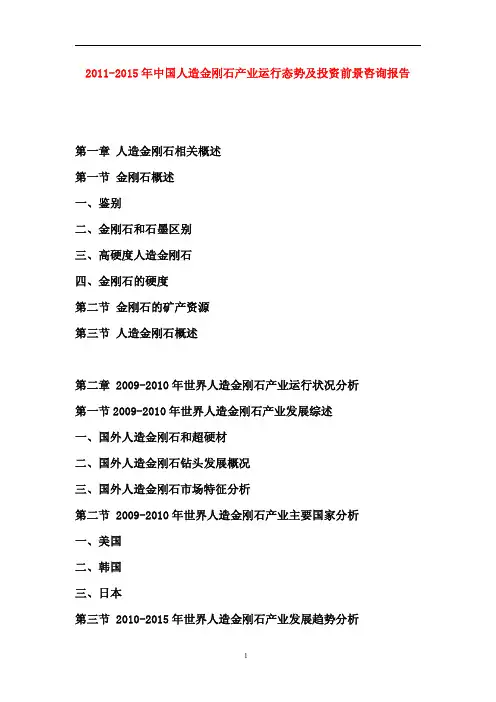 2011-2015 年中国人造金刚石产业运行态势及投资前景咨询报告

第一章 人造金刚石相关概述

第一节 金刚石概述

一、鉴别

二、金刚石和石墨区别

三、高硬度人造金刚石

四、金刚石的硬度

第二节 金刚石的矿产资源

第三节 人造金刚石概述

第二章 2009-2010 年世界人造金刚石产业运行状况分析

第一节 2009-2010 年世界人造金刚石产业发展综述

一、国外人造金刚石和超硬材

二、国外人造金刚石钻头发展概况

三、国外人造金刚石市场特征分析

第二节 2009-2010 年世界人造金刚石产业主要国家分析

一、美国

二、韩国

三、日本

第三节 2010-2015 年世界人造金刚石产业发展趋势分析

1